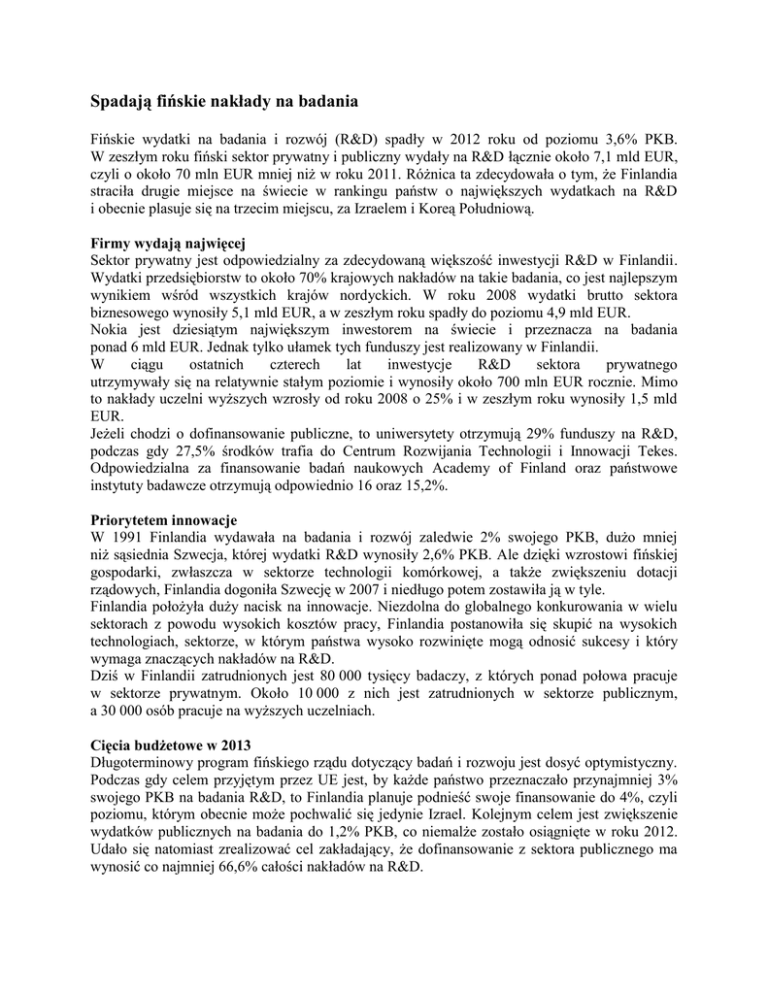 Spadają fińskie nakłady na badania

Fińskie wydatki na badania i rozwój (R&D) spadły w 2012 roku od poziomu 3,6% PKB. W zeszłym roku fiński sektor prywatny i publiczny wydały na R&D łącznie około 7,1 mld EUR, czyli o około 70 mln EUR mniej niż w roku 2011. Różnica ta zdecydowała o tym, że Finlandia straciła drugie miejsce na świecie w rankingu państw o największych wydatkach na R&D i obecnie plasuje się na trzecim miejscu, za Izraelem i Koreą Południową.

Firmy wydają najwięcej
Sektor prywatny jest odpowiedzialny za zdecydowaną większość inwestycji R&D w Finlandii. Wydatki przedsiębiorstw to około 70% krajowych nakładów na takie badania, co jest najlepszym wynikiem wśród wszystkich krajów nordyckich. W roku 2008 wydatki brutto sektora biznesowego wynosiły 5,1 mld EUR, a w zeszłym roku spadły do poziomu 4,9 mld EUR.
Nokia jest dziesiątym największym inwestorem na świecie i przeznacza na badania ponad 6 mld EUR. Jednak tylko ułamek tych funduszy jest realizowany w Finlandii.
W ciągu ostatnich czterech lat inwestycje R&D sektora prywatnego utrzymywały się na relatywnie stałym poziomie i wynosiły około 700 mln EUR rocznie. Mimo to nakłady uczelni wyższych wzrosły od roku 2008 o 25% i w zeszłym roku wynosiły 1,5 mld EUR.
Jeżeli chodzi o dofinansowanie publiczne, to uniwersytety otrzymują 29% funduszy na R&D, podczas gdy 27,5% środków trafia do Centrum Rozwijania Technologii i Innowacji Tekes. Odpowiedzialna za finansowanie badań naukowych Academy of Finland oraz państwowe instytuty badawcze otrzymują odpowiednio 16 oraz 15,2%.

Priorytetem innowacje
W 1991 Finlandia wydawała na badania i rozwój zaledwie 2% swojego PKB, dużo mniej niż sąsiednia Szwecja, której wydatki R&D wynosiły 2,6% PKB. Ale dzięki wzrostowi fińskiej gospodarki, zwłaszcza w sektorze technologii komórkowej, a także zwiększeniu dotacji rządowych, Finlandia dogoniła Szwecję w 2007 i niedługo potem zostawiła ją w tyle.
Finlandia położyła duży nacisk na innowacje. Niezdolna do globalnego konkurowania w wielu sektorach z powodu wysokich kosztów pracy, Finlandia postanowiła się skupić na wysokich technologiach, sektorze, w którym państwa wysoko rozwinięte mogą odnosić sukcesy i który wymaga znaczących nakładów na R&D.
Dziś w Finlandii zatrudnionych jest 80 000 tysięcy badaczy, z których ponad połowa pracuje w sektorze prywatnym. Około 10 000 z nich jest zatrudnionych w sektorze publicznym, a 30 000 osób pracuje na wyższych uczelniach.

Cięcia budżetowe w 2013
Długoterminowy program fińskiego rządu dotyczący badań i rozwoju jest dosyć optymistyczny. Podczas gdy celem przyjętym przez UE jest, by każde państwo przeznaczało przynajmniej 3% swojego PKB na badania R&D, to Finlandia planuje podnieść swoje finansowanie do 4%, czyli poziomu, którym obecnie może pochwalić się jedynie Izrael. Kolejnym celem jest zwiększenie wydatków publicznych na badania do 1,2% PKB, co niemalże zostało osiągnięte w roku 2012. Udało się natomiast zrealizować cel zakładający, że dofinansowanie z sektora publicznego ma wynosić co najmniej 66,6% całości nakładów na R&D.